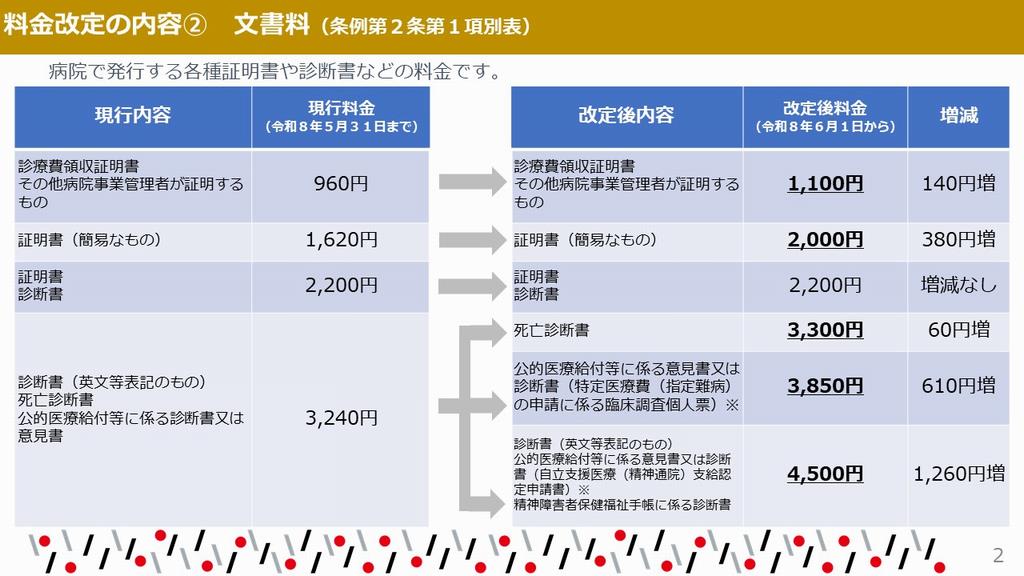 料金改定の内容②　文書料（条例第２条第１項別表）

病院で発行する各種証明書や診断書などの料金です。

| 現行内容 | 現行料金（令和８年５月３１日まで） |
|---|---|
| 診療費領収証明書 その他病院事業管理者が証明するもの | 960円 |
| 証明書（簡易なもの） | 1,620円 |
| 証明書 診断書 | 2,200円 |
| 診断書（英文等表記のもの） 死亡診断書 公的医療給付等に係る診断書又は意見書 | 3,240円 |

| 改定後内容 | 改定後料金（令和８年６月１日から） | 増減 |
|---|---|---|
| 診療費領収証明書 その他病院事業管理者が証明するもの | 1,100円 | 140円増 |
| 証明書（簡易なもの） | 2,000円 | 380円増 |
| 証明書 診断書 | 2,200円 | 増減なし |
| 死亡診断書 | 3,300円 | 60円増 |
| 公的医療給付等に係る意見書又は診断書（特定医療費（指定難病）の申請に係る臨床調査個人票）※ | 3,850円 | 610円増 |
| 診断書（英文等表記のもの） 公的医療給付等に係る意見書又は診断書（自立支援医療（精神通院）支給認定申請書）※ 精神障害者保健福祉手帳に係る診断書 | 4,500円 | 1,260円増 |

2